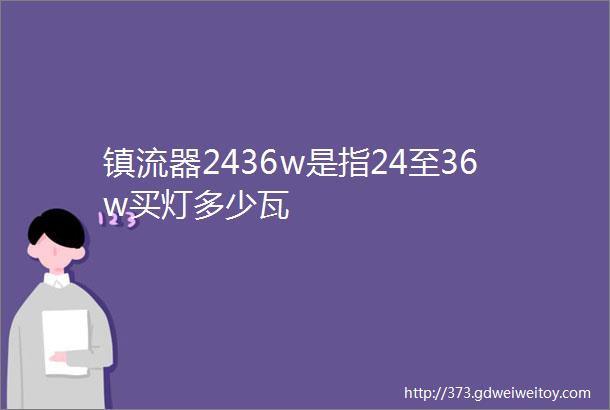 镇流器2436w是指24至36w买灯多少瓦

123

http://373.gdweiweitoy.com